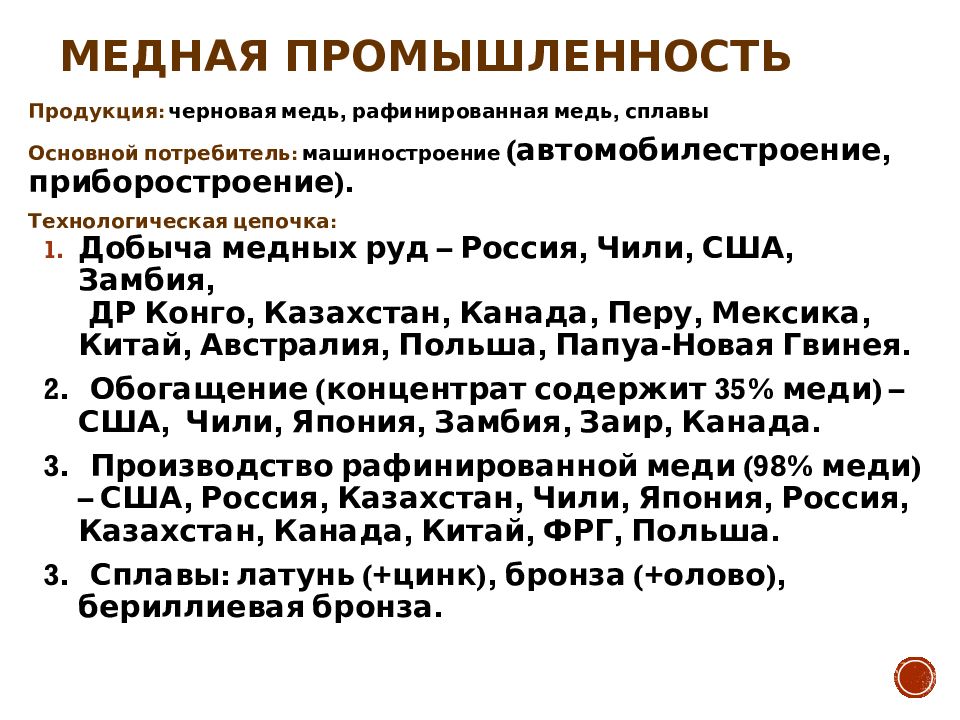 МЕДНАЯ ПРОМЫШЛЕННОСТЬ

Продукция: черновая медь, рафинированная медь, сплавы

Основной потребитель: машиностроение (автомобилестроение, приборостроение).

Технологическая цепочка:

1. Добыча медных руд – Россия, Чили, США, Замбия, ДР Конго, Казахстан, Канада, Перу, Мексика, Китай, Австралия, Польша, Папуа-Новая Гвинея.

2. Обогащение (концентрат содержит 35% меди) – США, Чили, Япония, Замбия, Заир, Канада.

3. Производство рафинированной меди (98% меди) – США, Россия, Казахстан, Чили, Япония, Россия, Казахстан, Канада, Китай, ФРГ, Польша.

3. Сплавы: латунь (+цинк), бронза (+олово), бериллиевая бронза.